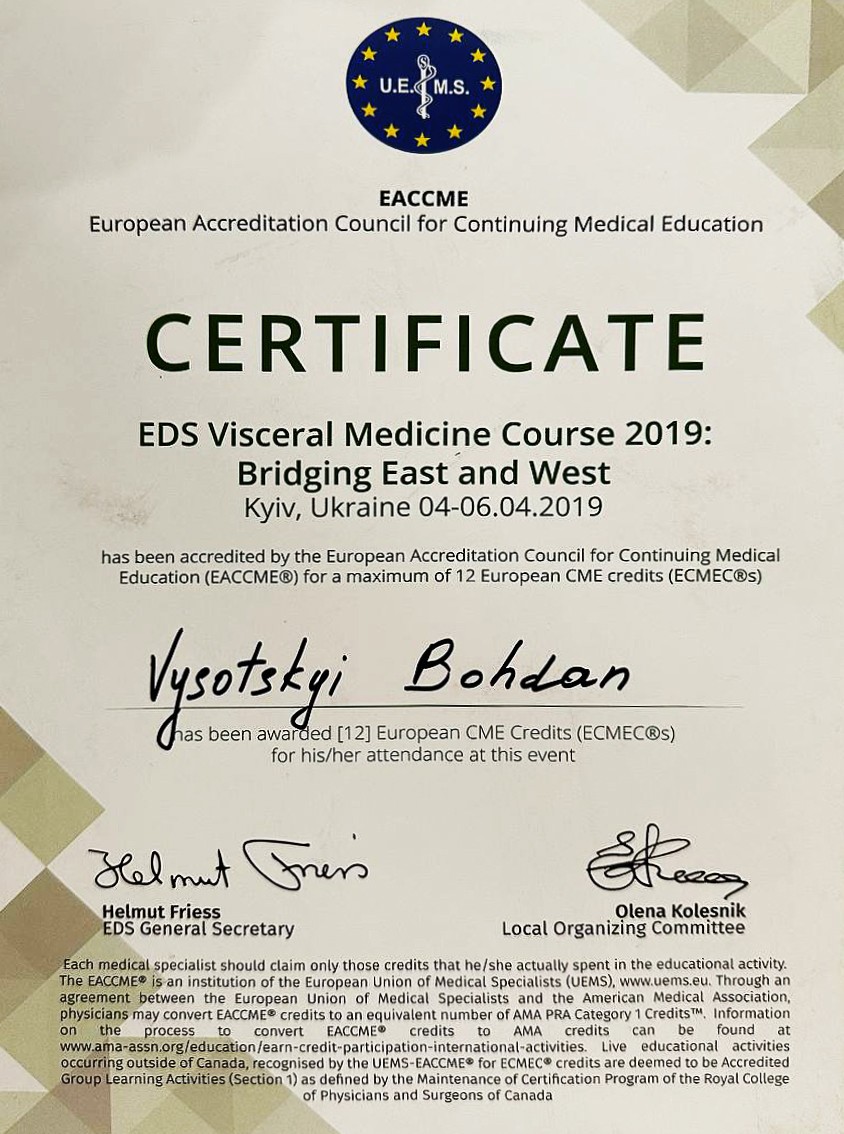 U.E.M.S.

EACCME
European Accreditation Council for Continuing Medical Education

CERTIFICATE

EDS Visceral Medicine Course 2019: Bridging East and West
Kyiv, Ukraine 04-06.04.2019

has been accredited by the European Accreditation Council for Continuing Medical Education (EACCME®) for a maximum of 12 European CME credits (ECMEC®s)

Vysotskyi Bohdan

has been awarded [12] European CME Credits (ECMEC®s) for his/her attendance at this event

Helmut Friess
Helmut Friess
EDS General Secretary

Olena Kolesnik
Local Organizing Committee

Each medical specialist should claim only those credits that he/she actually spent in the educational activity. The EACCME® is an institution of the European Union of Medical Specialists (UEMS), www.uems.eu. Through an agreement between the European Union of Medical Specialists and the American Medical Association, physicians may convert EACCME® credits to an equivalent number of AMA PRA Category 1 Credits™. Information on the process to convert EACCME® credits to AMA credits can be found at www.ama-assn.org/education/earn-credit-participation-international-activities. Live educational activities occurring outside of Canada, recognised by the UEMS-EACCME® for ECMEC® credits are deemed to be Accredited Group Learning Activities (Section 1) as defined by the Maintenance of Certification Program of the Royal College of Physicians and Surgeons of Canada